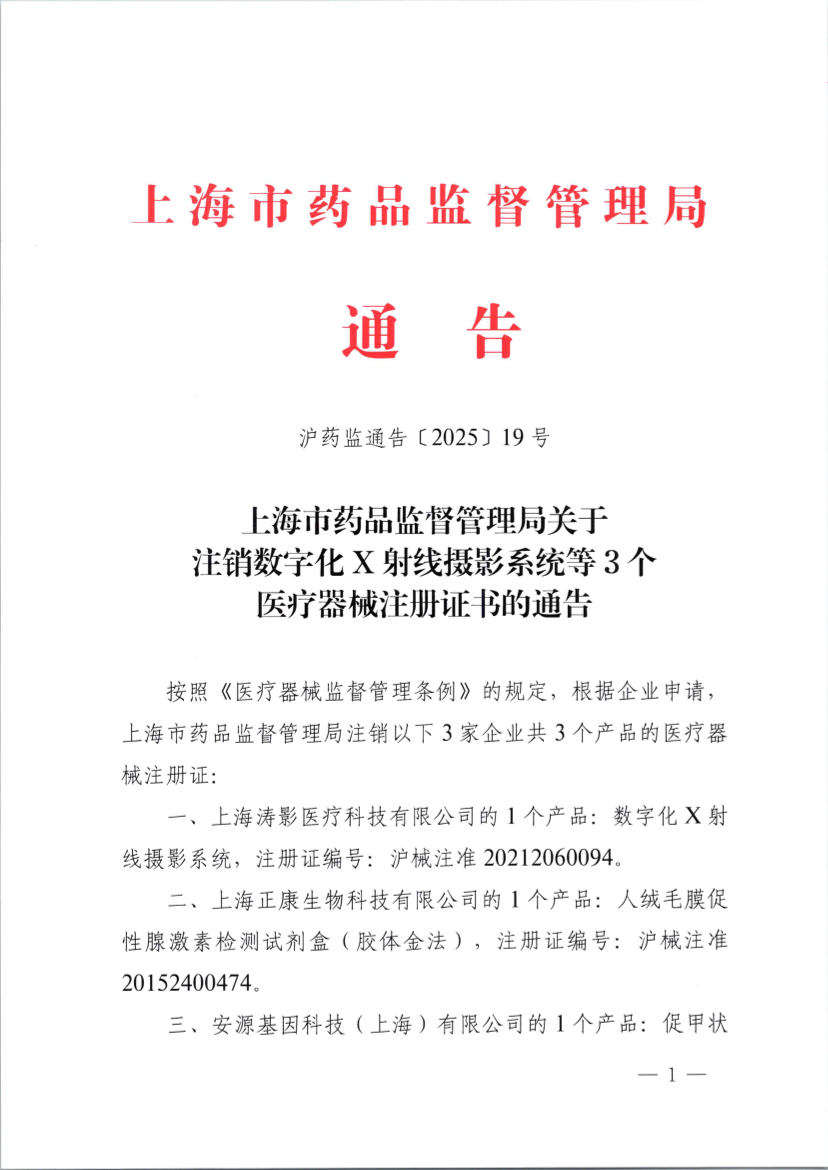 上海市药品监督管理局

通　告

沪药监通告〔2025〕19号

上海市药品监督管理局关于注销数字化X射线摄影系统等3个医疗器械注册证书的通告

按照《医疗器械监督管理条例》的规定，根据企业申请，上海市药品监督管理局注销以下3家企业共3个产品的医疗器械注册证：

一、上海涛影医疗科技有限公司的1个产品：数字化X射线摄影系统，注册证编号：沪械注准20212060094。

二、上海正康生物科技有限公司的1个产品：人绒毛膜促性腺激素检测试剂盒（胶体金法），注册证编号：沪械注准20152400474。

三、安源基因科技（上海）有限公司的1个产品：促甲状

— 1 —